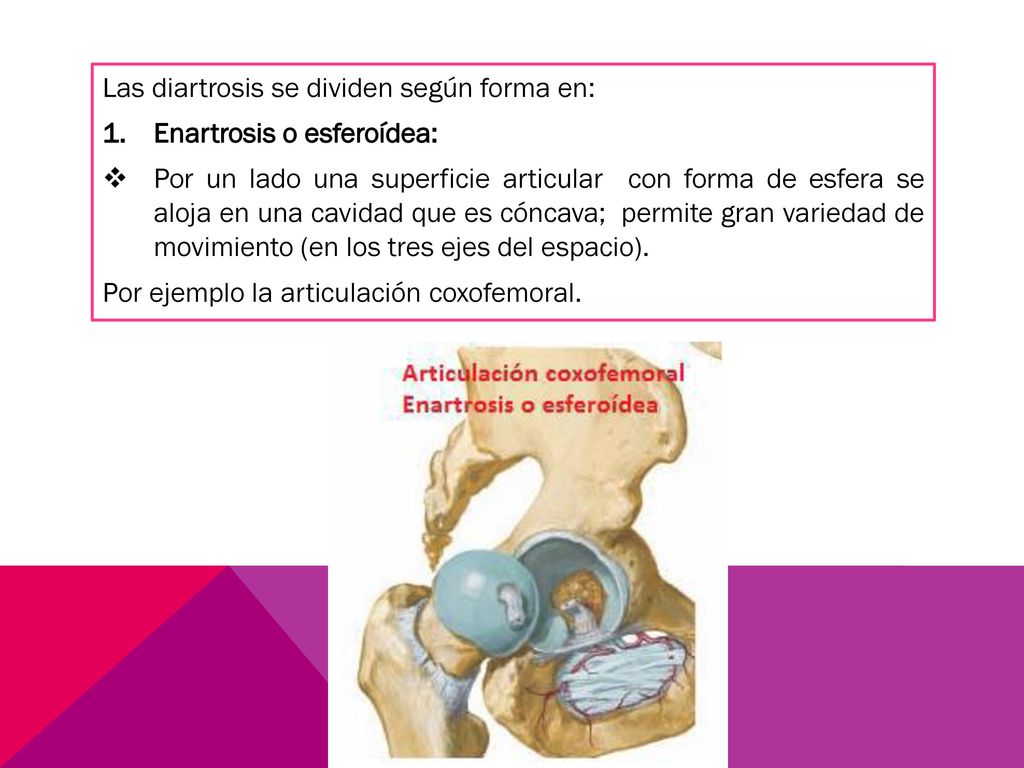 Las diartrosis se dividen según forma en:

1. Enartrosis o esferoídea:

❖ Por un lado una superficie articular con forma de esfera se aloja en una cavidad que es cóncava; permite gran variedad de movimiento (en los tres ejes del espacio).

Por ejemplo la articulación coxofemoral.

Articulación coxofemoral
Enartrosis o esferoídea